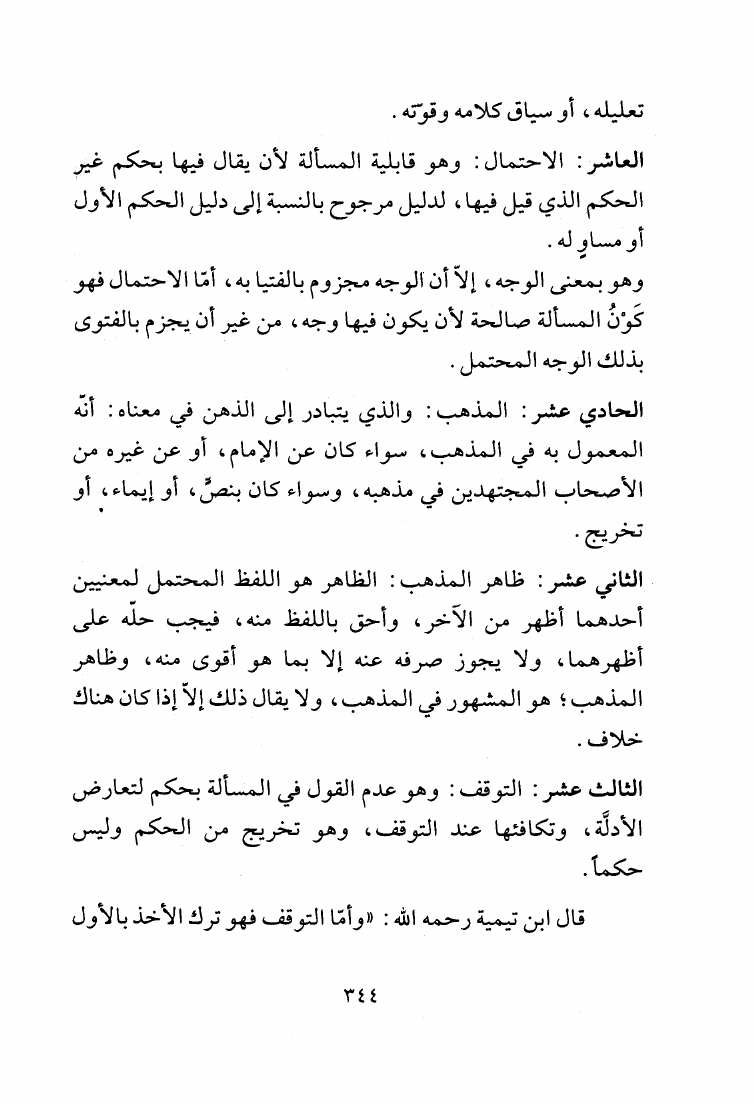 تعليله، أو سياق كلامه وقوّته.

العاشر: الاحتمال: وهو قابلية المسألة لأن يقال فيها بحكم غير الحكم الذي قيل فيها، لدليل مرجوح بالنسبة إلى دليل الحكم الأول أو مساوٍ له.

وهو بمعنى الوجه، إلاّ أن الوجه مجزوم بالفتيا به، أمّا الاحتمال فهو كَوْنُ المسألة صالحة لأن يكون فيها وجه، من غير أن يجزم بالفتوى بذلك الوجه المحتمل.

الحادي عشر: المذهب: والذي يتبادر إلى الذهن في معناه: أنّه المعمول به في المذهب، سواء كان عن الإمام، أو عن غيره من الأصحاب المجتهدين في مذهبه، وسواء كان بنصٍّ، أو إيماء، أو تخريج.

الثاني عشر: ظاهر المذهب: الظاهر هو اللفظ المحتمل لمعنيين أحدهما أظهر من الآخر، وأحق باللفظ منه، فيجب حلّه على أظهرهما، ولا يجوز صرفه عنه إلا بما هو أقوى منه، وظاهر المذهب؛ هو المشهور في المذهب، ولا يقال ذلك إلاّ إذا كان هناك خلاف.

الثالث عشر: التوقف: وهو عدم القول في المسألة بحكم لتعارض الأدلّة، وتكافئها عند التوقف، وهو تخريج من الحكم وليس حكماً.

قال ابن تيمية رحمه الله: «وأمّا التوقف فهو ترك الأخذ بالأول

٣٤٤